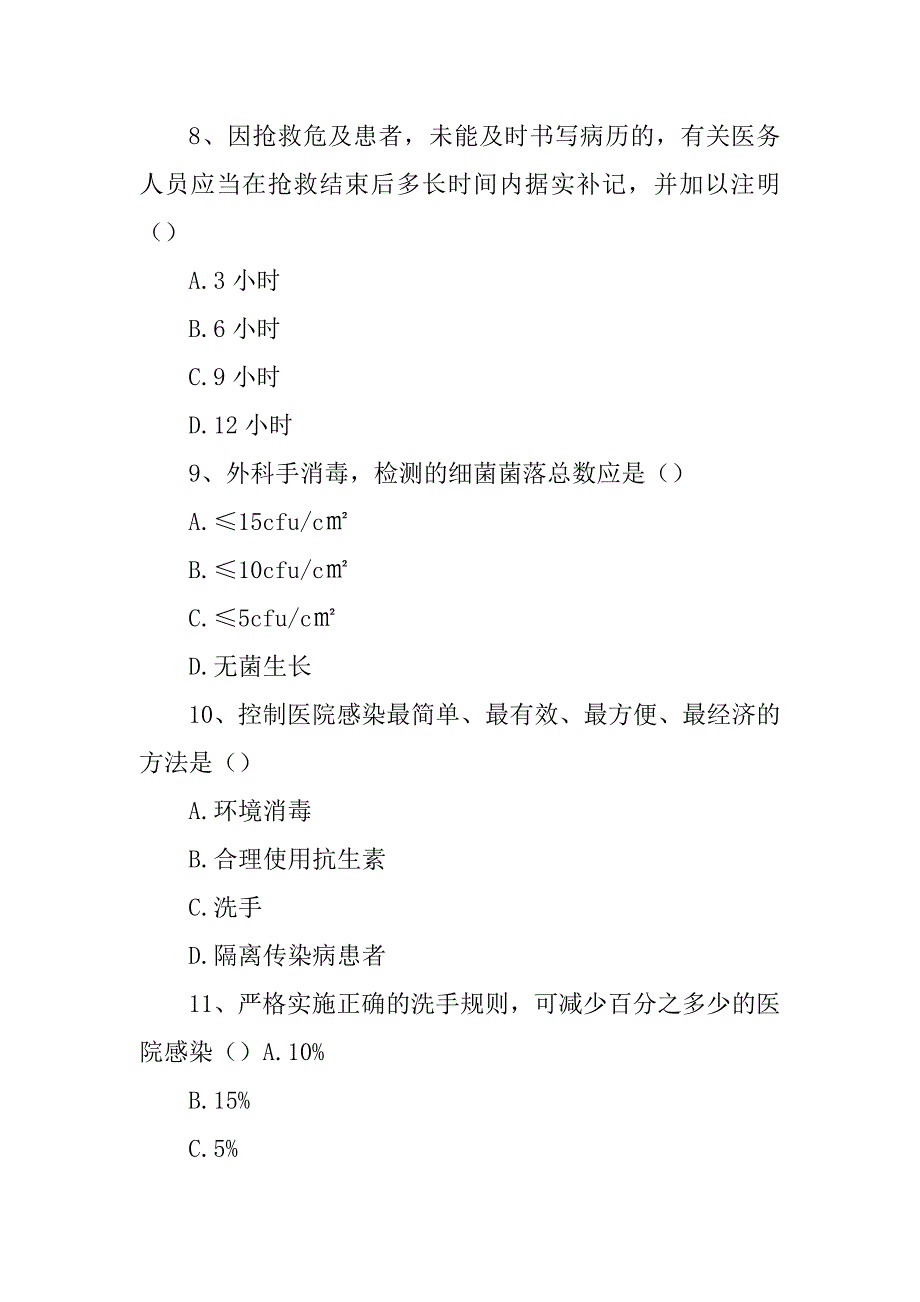 8、因抢救危及患者，未能及时书写病历的，有关医务人员应当在抢救结束后多长时间内据实补记，并加以注明（）

A.3 小时

B.6 小时

C.9 小时

D.12 小时

9、外科手消毒，检测的细菌菌落总数应是（）

A.≤15cfu/c㎡

B.≤10cfu/c㎡

C.≤5cfu/c㎡

D.无菌生长

10、控制医院感染最简单、最有效、最方便、最经济的方法是（）

A.环境消毒

B.合理使用抗生素

C.洗手

D.隔离传染病患者

11、严格实施正确的洗手规则，可减少百分之多少的医院感染（）A.10%

B.15%

C.5%